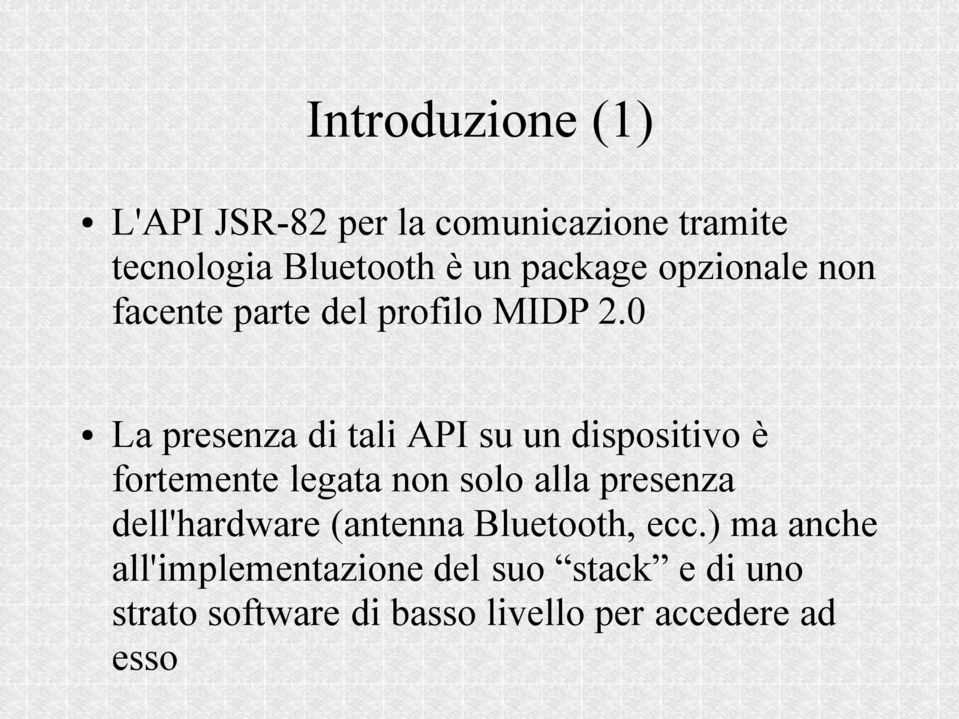 Introduzione (1)

• L'API JSR-82 per la comunicazione tramite tecnologia Bluetooth è un package opzionale non facente parte del profilo MIDP 2.0

• La presenza di tali API su un dispositivo è fortemente legata non solo alla presenza dell'hardware (antenna Bluetooth, ecc.) ma anche all'implementazione del suo “stack” e di uno strato software di basso livello per accedere ad esso